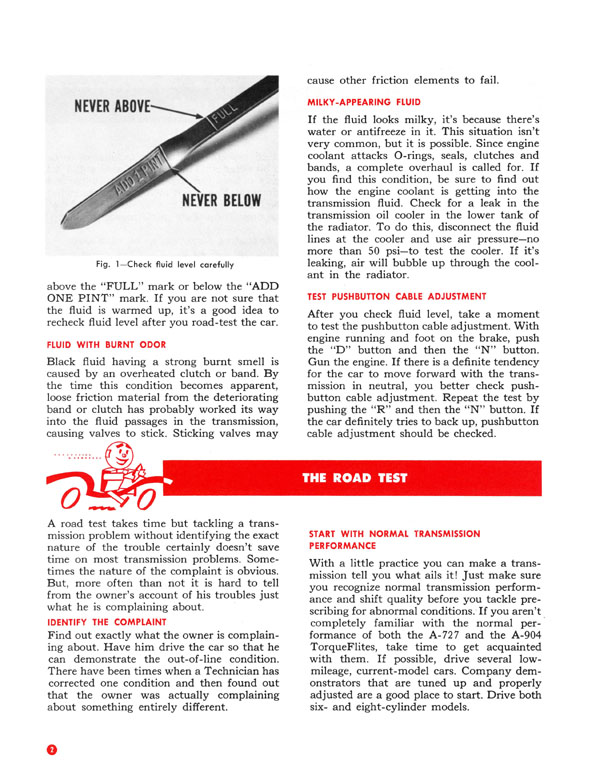 NEVER ABOVE

FULL

ADD 1 PINT

NEVER BELOW

Fig. 1—Check fluid level carefully

above the "FULL" mark or below the "ADD ONE PINT" mark. If you are not sure that the fluid is warmed up, it's a good idea to recheck fluid level after you road-test the car.

FLUID WITH BURNT ODOR

Black fluid having a strong burnt smell is caused by an overheated clutch or band. By the time this condition becomes apparent, loose friction material from the deteriorating band or clutch has probably worked its way into the fluid passages in the transmission, causing valves to stick. Sticking valves may cause other friction elements to fail.

MILKY-APPEARING FLUID

If the fluid looks milky, it's because there's water or antifreeze in it. This situation isn't very common, but it is possible. Since engine coolant attacks O-rings, seals, clutches and bands, a complete overhaul is called for. If you find this condition, be sure to find out how the engine coolant is getting into the transmission fluid. Check for a leak in the transmission oil cooler in the lower tank of the radiator. To do this, disconnect the fluid lines at the cooler and use air pressure—no more than 50 psi—to test the cooler. If it's leaking, air will bubble up through the coolant in the radiator.

TEST PUSHBUTTON CABLE ADJUSTMENT

After you check fluid level, take a moment to test the pushbutton cable adjustment. With engine running and foot on the brake, push the "D" button and then the "N" button. Gun the engine. If there is a definite tendency for the car to move forward with the transmission in neutral, you better check pushbutton cable adjustment. Repeat the test by pushing the "R" and then the "N" button. If the car definitely tries to back up, pushbutton cable adjustment should be checked.

THE ROAD TEST

A road test takes time but tackling a transmission problem without identifying the exact nature of the trouble certainly doesn't save time on most transmission problems. Sometimes the nature of the complaint is obvious. But, more often than not it is hard to tell from the owner's account of his troubles just what he is complaining about.

IDENTIFY THE COMPLAINT

Find out exactly what the owner is complaining about. Have him drive the car so that he can demonstrate the out-of-line condition. There have been times when a Technician has corrected one condition and then found out that the owner was actually complaining about something entirely different.

START WITH NORMAL TRANSMISSION PERFORMANCE

With a little practice you can make a transmission tell you what ails it! Just make sure you recognize normal transmission performance and shift quality before you tackle prescribing for abnormal conditions. If you aren't completely familiar with the normal performance of both the A-727 and the A-904 TorqueFlites, take time to get acquainted with them. If possible, drive several low-mileage, current-model cars. Company demonstrators that are tuned up and properly adjusted are a good place to start. Drive both six- and eight-cylinder models.

2